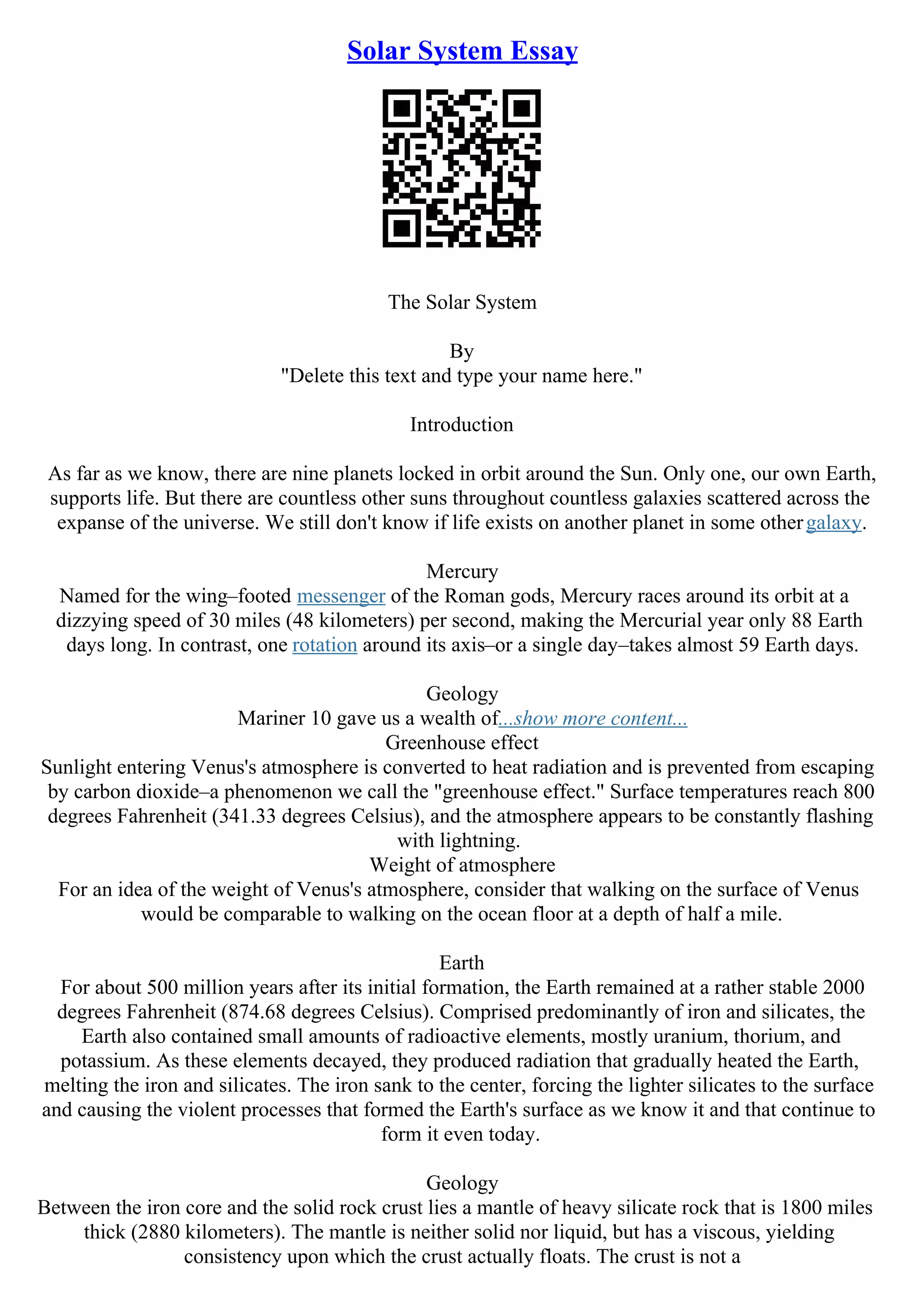 Solar System Essay

The Solar System

By
"Delete this text and type your name here."

Introduction

As far as we know, there are nine planets locked in orbit around the Sun. Only one, our own Earth, supports life. But there are countless other suns throughout countless galaxies scattered across the expanse of the universe. We still don't know if life exists on another planet in some other galaxy.

Mercury
Named for the wing–footed messenger of the Roman gods, Mercury races around its orbit at a dizzying speed of 30 miles (48 kilometers) per second, making the Mercurial year only 88 Earth days long. In contrast, one rotation around its axis–or a single day–takes almost 59 Earth days.

Geology
Mariner 10 gave us a wealth of...show more content...
Greenhouse effect
Sunlight entering Venus's atmosphere is converted to heat radiation and is prevented from escaping by carbon dioxide–a phenomenon we call the "greenhouse effect." Surface temperatures reach 800 degrees Fahrenheit (341.33 degrees Celsius), and the atmosphere appears to be constantly flashing with lightning.
Weight of atmosphere
For an idea of the weight of Venus's atmosphere, consider that walking on the surface of Venus would be comparable to walking on the ocean floor at a depth of half a mile.

Earth
For about 500 million years after its initial formation, the Earth remained at a rather stable 2000 degrees Fahrenheit (874.68 degrees Celsius). Comprised predominantly of iron and silicates, the Earth also contained small amounts of radioactive elements, mostly uranium, thorium, and potassium. As these elements decayed, they produced radiation that gradually heated the Earth, melting the iron and silicates. The iron sank to the center, forcing the lighter silicates to the surface and causing the violent processes that formed the Earth's surface as we know it and that continue to form it even today.

Geology
Between the iron core and the solid rock crust lies a mantle of heavy silicate rock that is 1800 miles thick (2880 kilometers). The mantle is neither solid nor liquid, but has a viscous, yielding consistency upon which the crust actually floats. The crust is not a